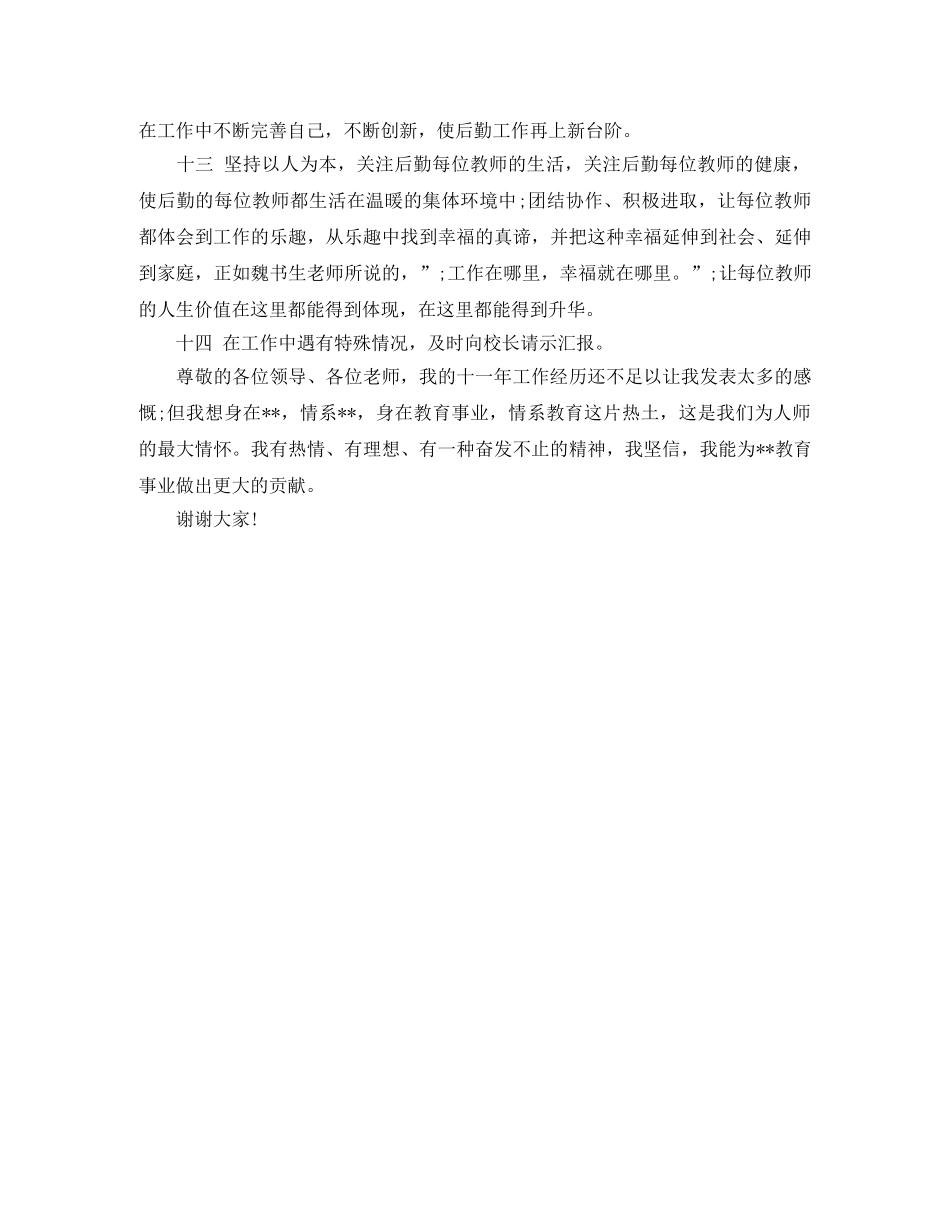 在工作中不断完善自己，不断创新，使后勤工作再上新台阶。

十三 坚持以人为本，关注后勤每位教师的生活，关注后勤每位教师的健康，使后勤的每位教师都生活在温暖的集体环境中;团结协作、积极进取，让每位教师都体会到工作的乐趣，从乐趣中找到幸福的真谛，并把这种幸福延伸到社会、延伸到家庭，正如魏书生老师所说的，”;工作在哪里，幸福就在哪里。”;让每位教师的人生价值在这里都能得到体现，在这里都能得到升华。

十四 在工作中遇有特殊情况，及时向校长请示汇报。

尊敬的各位领导、各位老师，我的十一年工作经历还不足以让我发表太多的感慨;但我想身在**，情系**，身在教育事业，情系教育这片热土，这是我们为人师的最大情怀。我有热情、有理想、有一种奋发不止的精神，我坚信，我能为**教育事业做出更大的贡献。

谢谢大家!